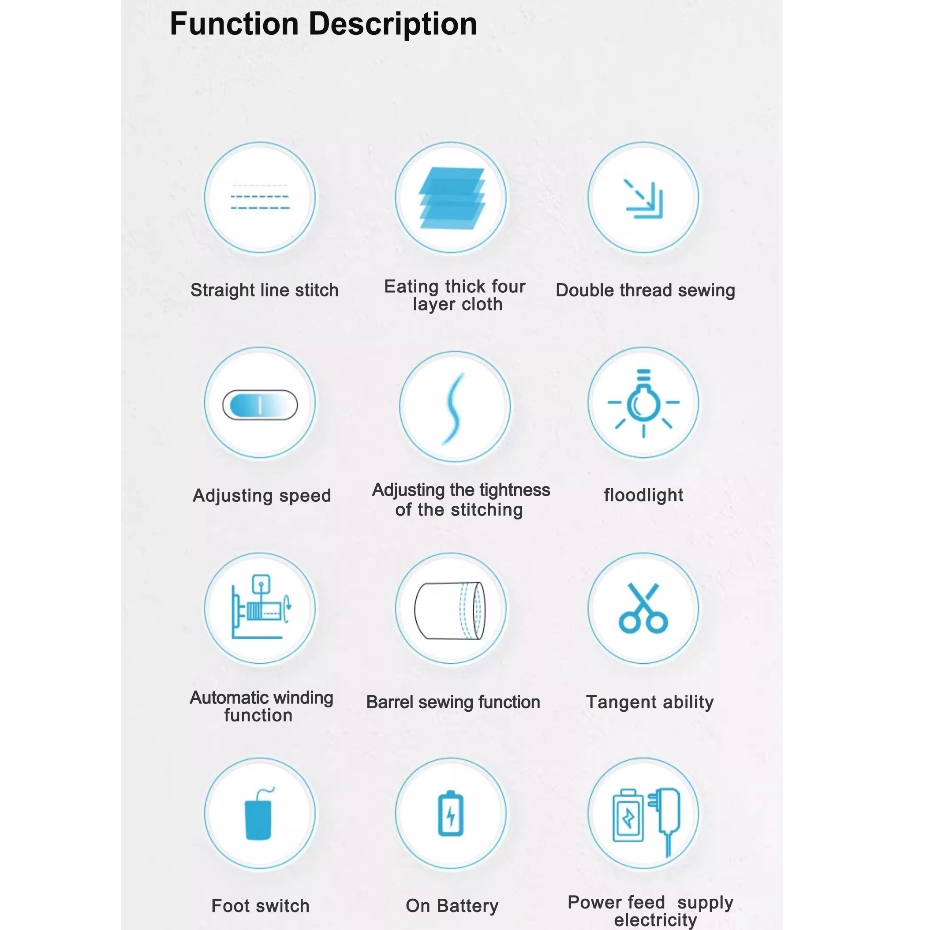 Function Description

Straight line stitch

Eating thick four layer cloth

Double thread sewing

Adjusting speed

Adjusting the tightness of the stitching

floodlight

Automatic winding function

Barrel sewing function

Tangent ability

Foot switch

On Battery

Power feed supply electricity